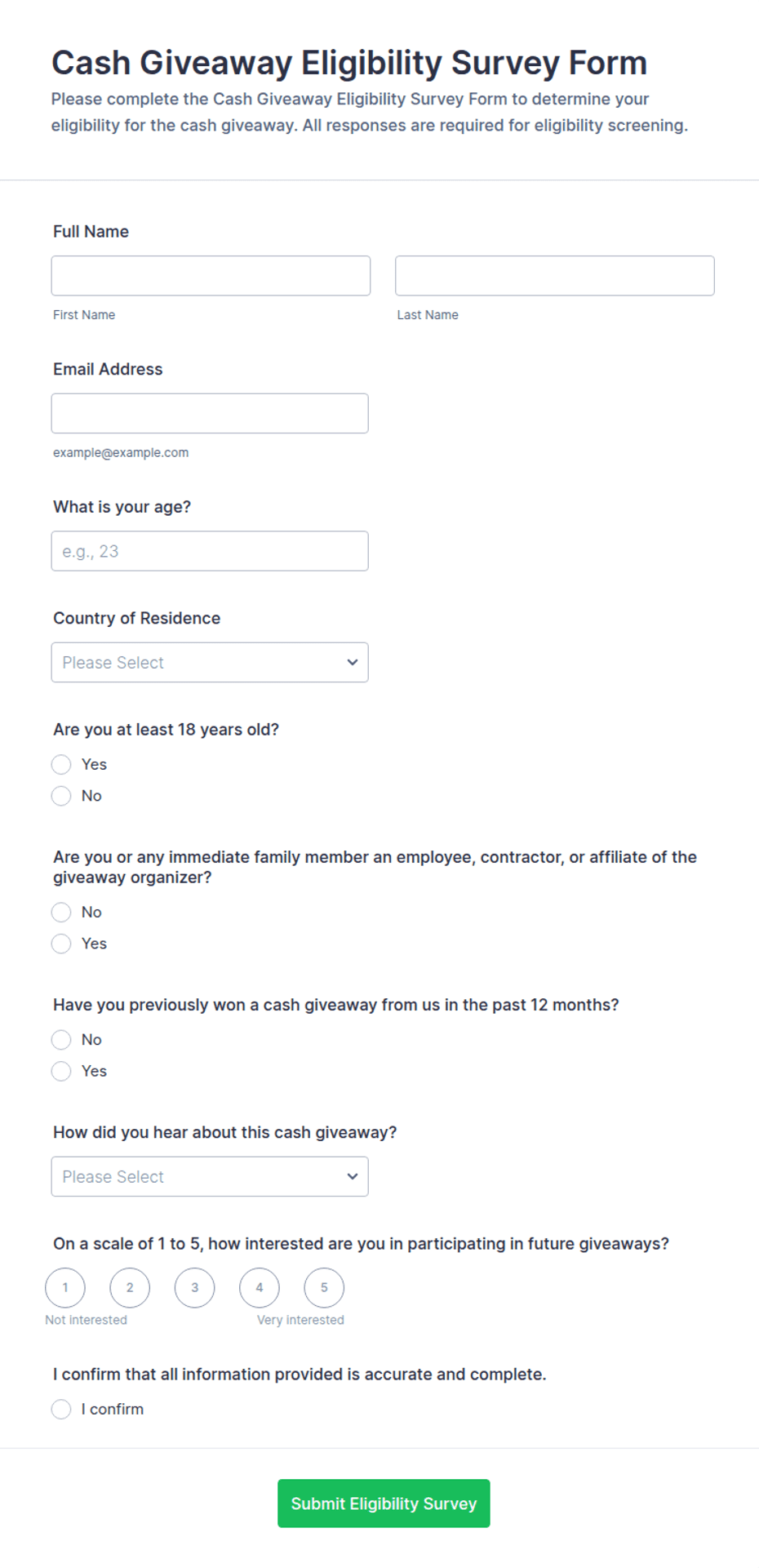 Cash Giveaway Eligibility Survey Form

Please complete the Cash Giveaway Eligibility Survey Form to determine your eligibility for the cash giveaway. All responses are required for eligibility screening.

Full Name

First Name

Last Name

Email Address

example@example.com

What is your age?

e.g., 23

Country of Residence

Please Select

Are you at least 18 years old?

Yes

No

Are you or any immediate family member an employee, contractor, or affiliate of the giveaway organizer?

No

Yes

Have you previously won a cash giveaway from us in the past 12 months?

No

Yes

How did you hear about this cash giveaway?

Please Select

On a scale of 1 to 5, how interested are you in participating in future giveaways?

1 2 3 4 5

Not interested

Very interested

I confirm that all information provided is accurate and complete.

I confirm

Submit Eligibility Survey